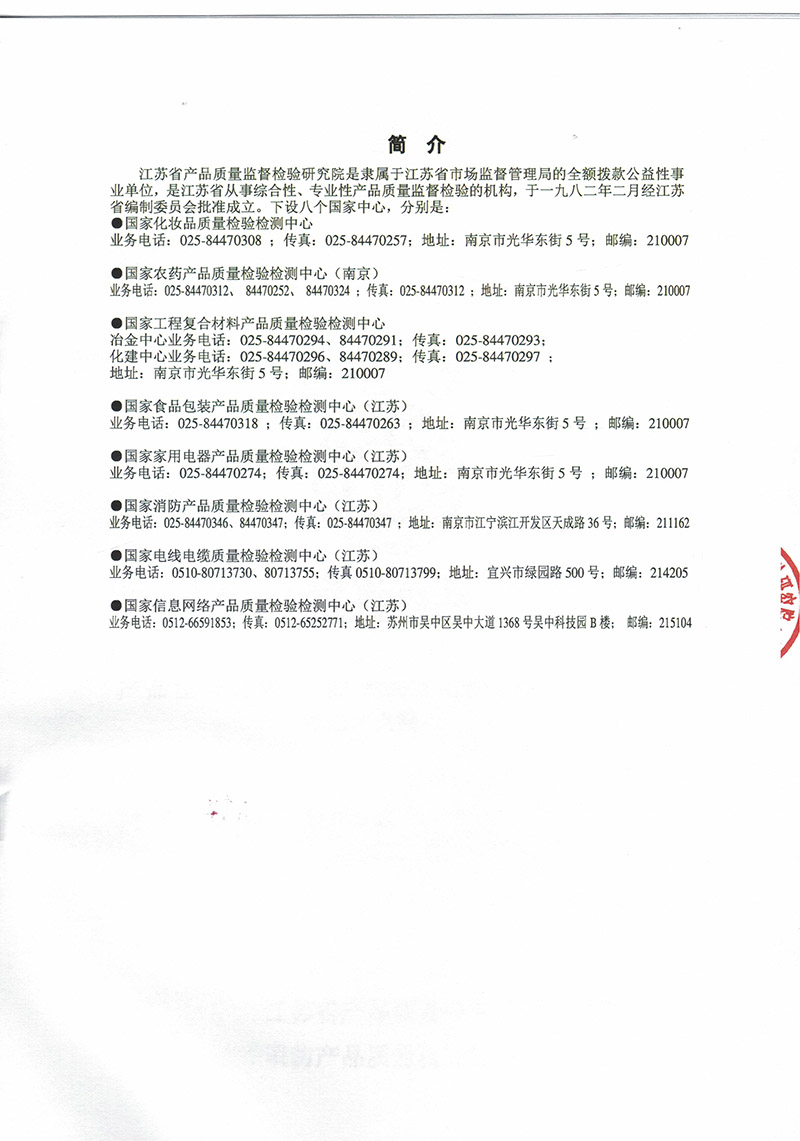 简 介

江苏省产品质量监督检验研究院是隶属于江苏省市场监督管理局的全额拨款公益性事业单位，是江苏省从事综合性、专业性产品质量监督检验的机构，于一九八二年二月经江苏省编制委员会批准成立。下设八个国家中心，分别是：

●国家化妆品质量检验检测中心
业务电话：025-84470308；传真：025-84470257；地址：南京市光华东街5号；邮编：210007

●国家农药产品质量检验检测中心（南京）
业务电话：025-84470312、84470252、84470324；传真：025-84470312；地址：南京市光华东街5号；邮编：210007

●国家工程复合材料产品质量检验检测中心
冶金中心业务电话：025-84470294、84470291；传真：025-84470293；
化建中心业务电话：025-84470296、84470289；传真：025-84470297；
地址：南京市光华东街5号；邮编：210007

●国家食品包装产品质量检验检测中心（江苏）
业务电话：025-84470318；传真：025-84470263；地址：南京市光华东街5号；邮编：210007

●国家家用电器产品质量检验检测中心（江苏）
业务电话：025-84470274；传真：025-84470274；地址：南京市光华东街5号；邮编：210007

●国家消防产品质量检验检测中心（江苏）
业务电话：025-84470346、84470347；传真：025-84470347；地址：南京市江宁滨江开发区天成路36号；邮编：211162

●国家电线电缆质量检验检测中心（江苏）
业务电话：0510-80713730、80713755；传真0510-80713799；地址：宜兴市绿园路500号；邮编：214205

●国家信息网络产品质量检验检测中心（江苏）
业务电话：0512-66591853；传真：0512-65252771；地址：苏州市吴中区吴中大道1368号吴中科技园B楼；邮编：215104